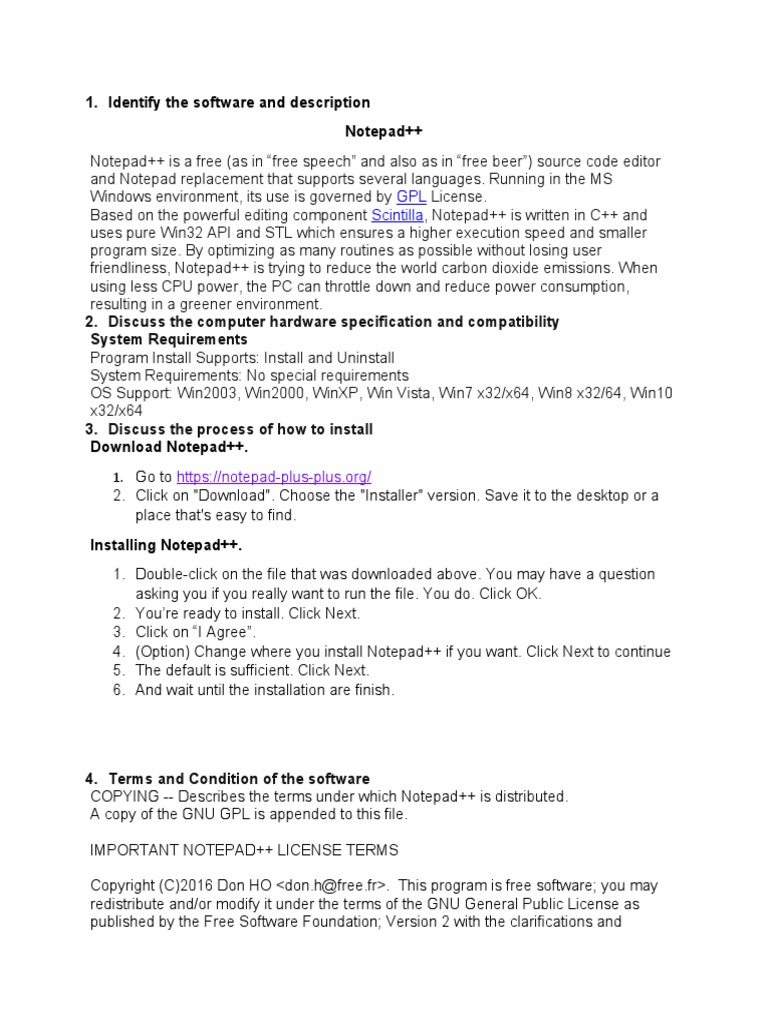 1. Identify the software and description

Notepad++

Notepad++ is a free (as in “free speech” and also as in “free beer”) source code editor and Notepad replacement that supports several languages. Running in the MS Windows environment, its use is governed by GPL License.
Based on the powerful editing component Scintilla, Notepad++ is written in C++ and uses pure Win32 API and STL which ensures a higher execution speed and smaller program size. By optimizing as many routines as possible without losing user friendliness, Notepad++ is trying to reduce the world carbon dioxide emissions. When using less CPU power, the PC can throttle down and reduce power consumption, resulting in a greener environment.

2. Discuss the computer hardware specification and compatibility
System Requirements
Program Install Supports: Install and Uninstall
System Requirements: No special requirements
OS Support: Win2003, Win2000, WinXP, Win Vista, Win7 x32/x64, Win8 x32/64, Win10 x32/x64

3. Discuss the process of how to install
Download Notepad++.

1. Go to https://notepad-plus-plus.org/
2. Click on "Download". Choose the "Installer" version. Save it to the desktop or a place that's easy to find.

Installing Notepad++.

1. Double-click on the file that was downloaded above. You may have a question asking you if you really want to run the file. You do. Click OK.
2. You’re ready to install. Click Next.
3. Click on “I Agree”.
4. (Option) Change where you install Notepad++ if you want. Click Next to continue
5. The default is sufficient. Click Next.
6. And wait until the installation are finish.

4. Terms and Condition of the software
COPYING -- Describes the terms under which Notepad++ is distributed.
A copy of the GNU GPL is appended to this file.

IMPORTANT NOTEPAD++ LICENSE TERMS

Copyright (C)2016 Don HO <don.h@free.fr>. This program is free software; you may redistribute and/or modify it under the terms of the GNU General Public License as published by the Free Software Foundation; Version 2 with the clarifications and